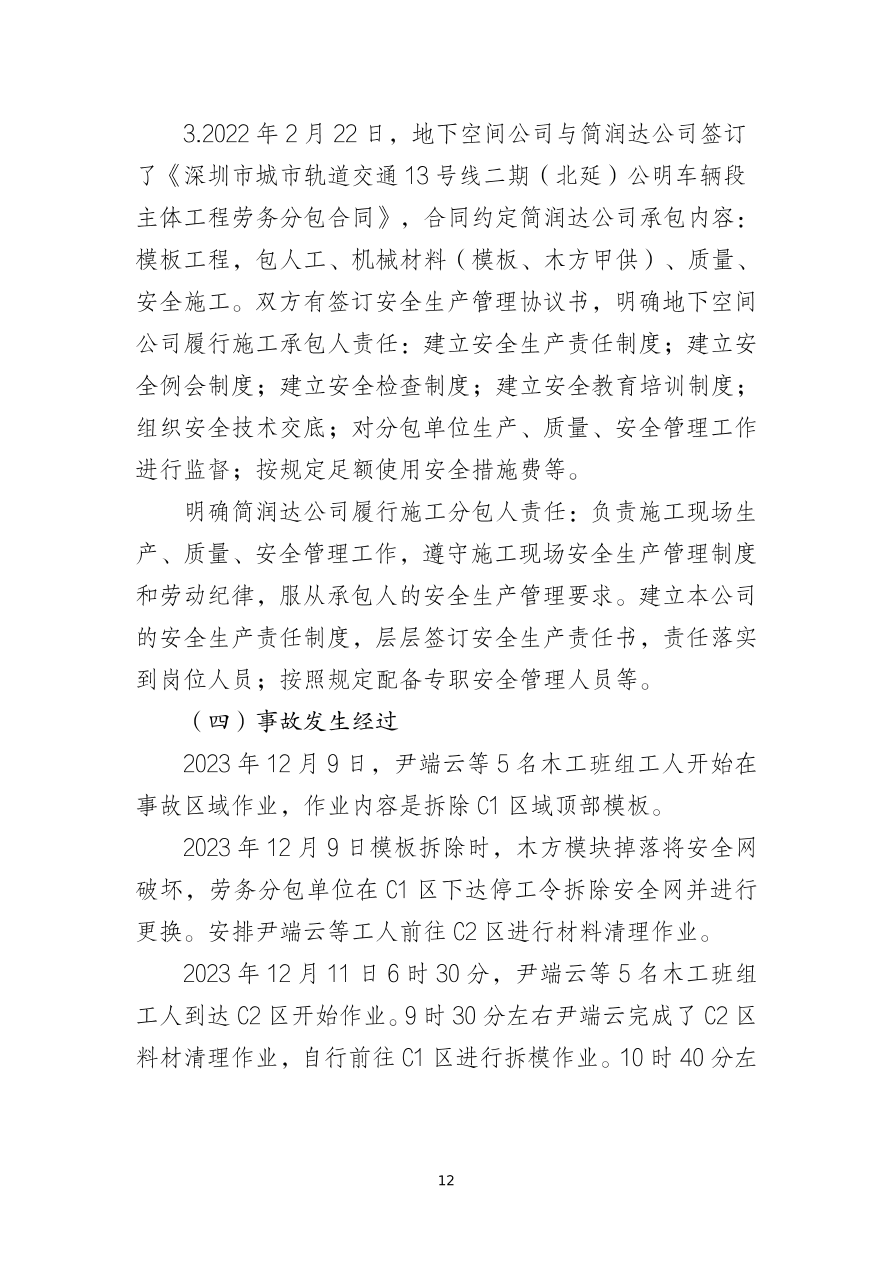 3.2022 年 2 月 22 日，地下空间公司与简润达公司签订了《深圳市城市轨道交通 13 号线二期（北延）公明车辆段主体工程劳务分包合同》，合同约定简润达公司承包内容：模板工程，包人工、机械材料（模板、木方甲供）、质量、安全施工。双方有签订安全生产管理协议书，明确地下空间公司履行施工承包人责任：建立安全生产责任制度；建立安全例会制度；建立安全检查制度；建立安全教育培训制度；组织安全技术交底；对分包单位生产、质量、安全管理工作进行监督；按规定足额使用安全措施费等。

明确简润达公司履行施工分包人责任：负责施工现场生产、质量、安全管理工作，遵守施工现场安全生产管理制度和劳动纪律，服从承包人的安全生产管理要求。建立本公司的安全生产责任制度，层层签订安全生产责任书，责任落实到岗位人员；按照规定配备专职安全管理人员等。

（四）事故发生经过

2023 年 12 月 9 日，尹端云等 5 名木工班组工人开始在事故区域作业，作业内容是拆除 C1 区域顶部模板。

2023 年 12 月 9 日模板拆除时，木方模块掉落将安全网破坏，劳务分包单位在 C1 区下达停工令拆除安全网并进行更换。安排尹端云等工人前往 C2 区进行材料清理作业。

2023 年 12 月 11 日 6 时 30 分，尹端云等 5 名木工班组工人到达 C2 区开始作业。9 时 30 分左右尹端云完成了 C2 区料材清理作业，自行前往 C1 区进行拆模作业。10 时 40 分左

12